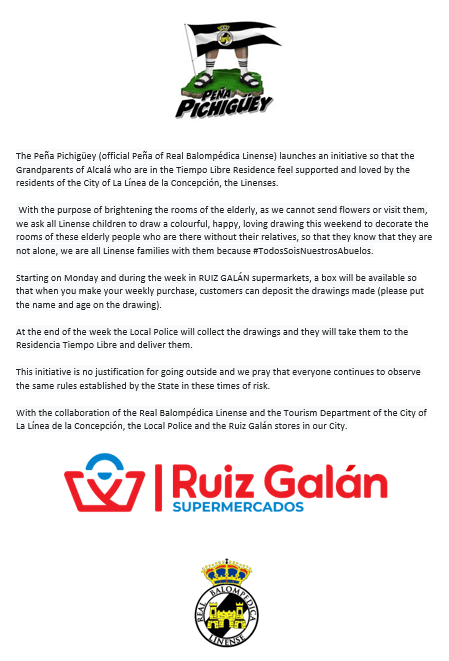 PEÑA PICHIGÜEY

The Peña Pichigüey (official Peña of Real Balompédica Linense) launches an initiative so that the Grandparents of Alcalá who are in the Tiempo Libre Residence feel supported and loved by the residents of the City of La Línea de la Concepción, the Linenses.

With the purpose of brightening the rooms of the elderly, as we cannot send flowers or visit them, we ask all Linense children to draw a colourful, happy, loving drawing this weekend to decorate the rooms of these elderly people who are there without their relatives, so that they know that they are not alone, we are all Linense families with them because #TodosSoisNuestrosAbuelos.

Starting on Monday and during the week in RUIZ GALÁN supermarkets, a box will be available so that when you make your weekly purchase, customers can deposit the drawings made (please put the name and age on the drawing).

At the end of the week the Local Police will collect the drawings and they will take them to the Residencia Tiempo Libre and deliver them.

This initiative is no justification for going outside and we pray that everyone continues to observe the same rules established by the State in these times of risk.

With the collaboration of the Real Balompédica Linense and the Tourism Department of the City of La Línea de la Concepción, the Local Police and the Ruiz Galán stores in our City.

Ruiz Galán
SUPERMERCADOS

REAL BALOMPÉDICA LINENSE